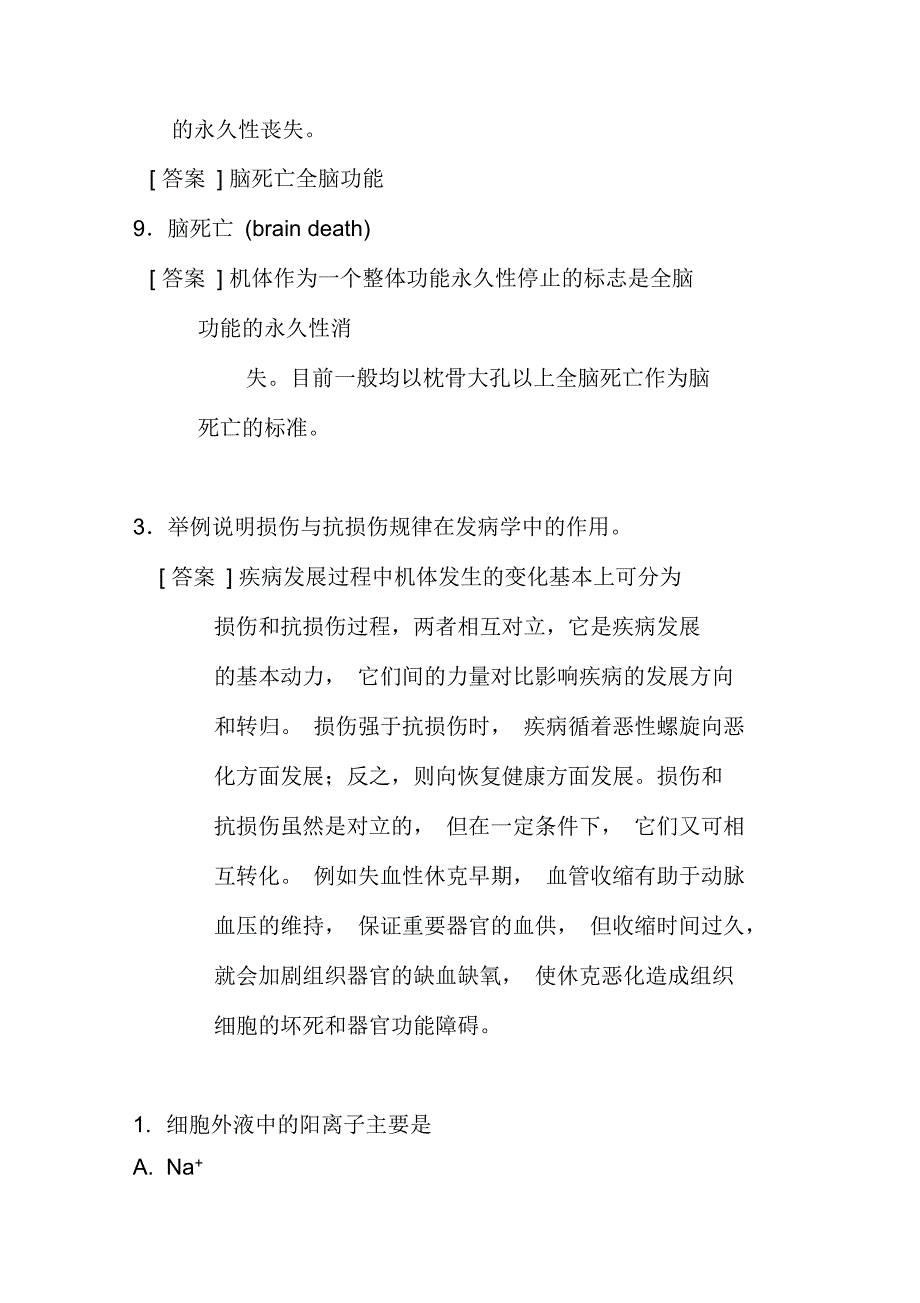 的永久性丧失。

[ 答案 ] 脑死亡全脑功能

9．脑死亡 (brain death)

[ 答案 ] 机体作为一个整体功能永久性停止的标志是全脑功能的永久性消失。目前一般均以枕骨大孔以上全脑死亡作为脑死亡的标准。

3．举例说明损伤与抗损伤规律在发病学中的作用。

[ 答案 ] 疾病发展过程中机体发生的变化基本上可分为损伤和抗损伤过程，两者相互对立，它是疾病发展的基本动力， 它们间的力量对比影响疾病的发展方向和转归。 损伤强于抗损伤时， 疾病循着恶性螺旋向恶化方面发展；反之，则向恢复健康方面发展。损伤和抗损伤虽然是对立的， 但在一定条件下， 它们又可相互转化。 例如失血性休克早期， 血管收缩有助于动脉血压的维持， 保证重要器官的血供， 但收缩时间过久，就会加剧组织器官的缺血缺氧， 使休克恶化造成组织细胞的坏死和器官功能障碍。

1. 细胞外液中的阳离子主要是

A. $Na^+$